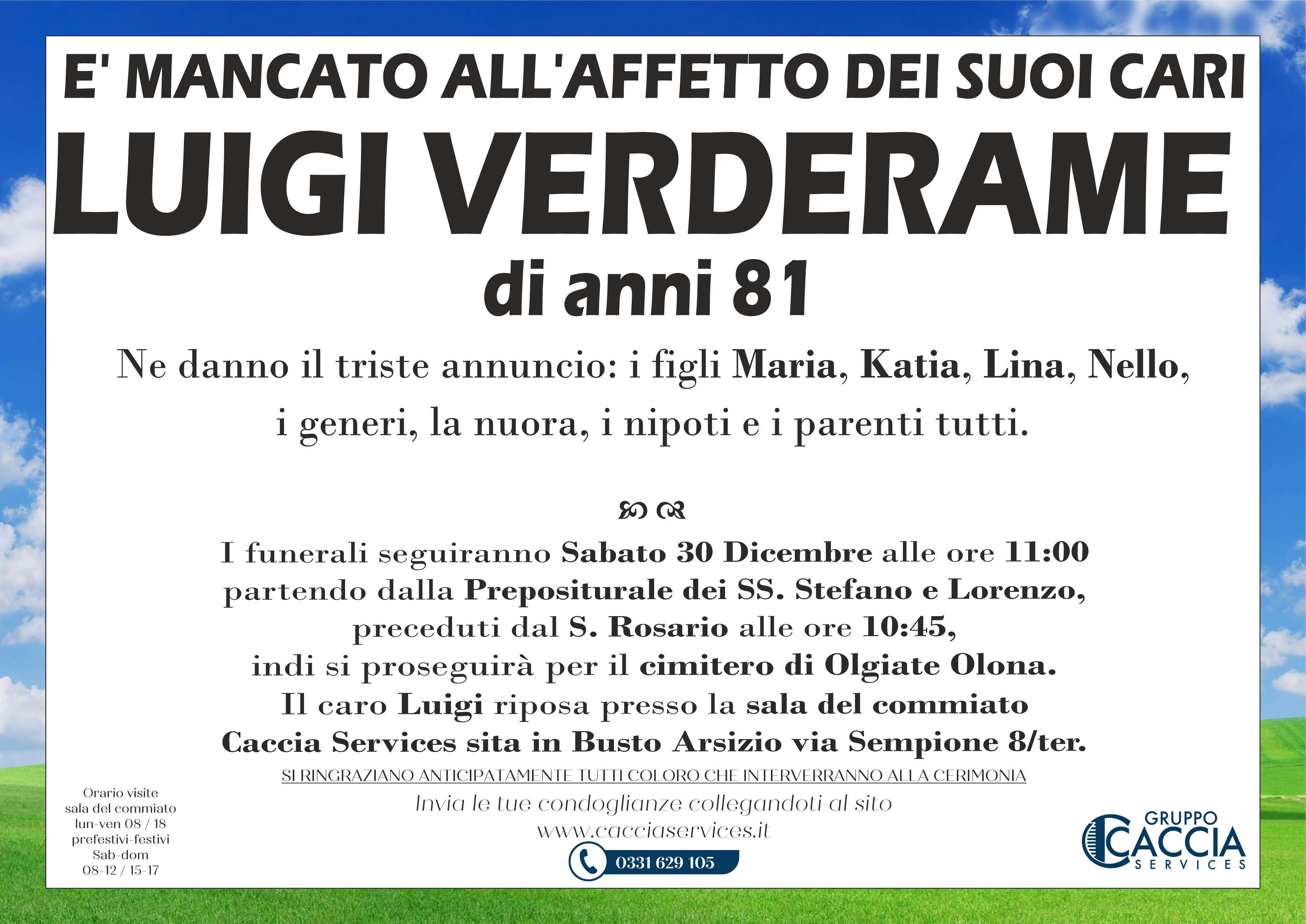 E' MANCATO ALL'AFFETTO DEI SUOI CARI

LUIGI VERDERAME

di anni 81

Ne danno il triste annuncio: i figli Maria, Katia, Lina, Nello, i generi, la nuora, i nipoti e i parenti tutti.

I funerali seguiranno Sabato 30 Dicembre alle ore 11:00 partendo dalla Prepositurale dei SS. Stefano e Lorenzo, preceduti dal S. Rosario alle ore 10:45, indi si proseguirà per il cimitero di Olgiate Olona. Il caro Luigi riposa presso la sala del commiato Caccia Services sita in Busto Arsizio via Sempione 8/ter.

SI RINGRAZIANO ANTICIPATAMENTE TUTTI COLORO CHE INTERVERRANNO ALLA CERIMONIA

Invia le tue condoglianze collegandoti al sito
www.cacciaservices.it

0331 629 105

Orario visite
sala del commiato
lun-ven 08 / 18
prefestivi-festivi
Sab-dom
08-12 / 15-17

GRUPPO
CACCIA
SERVICES